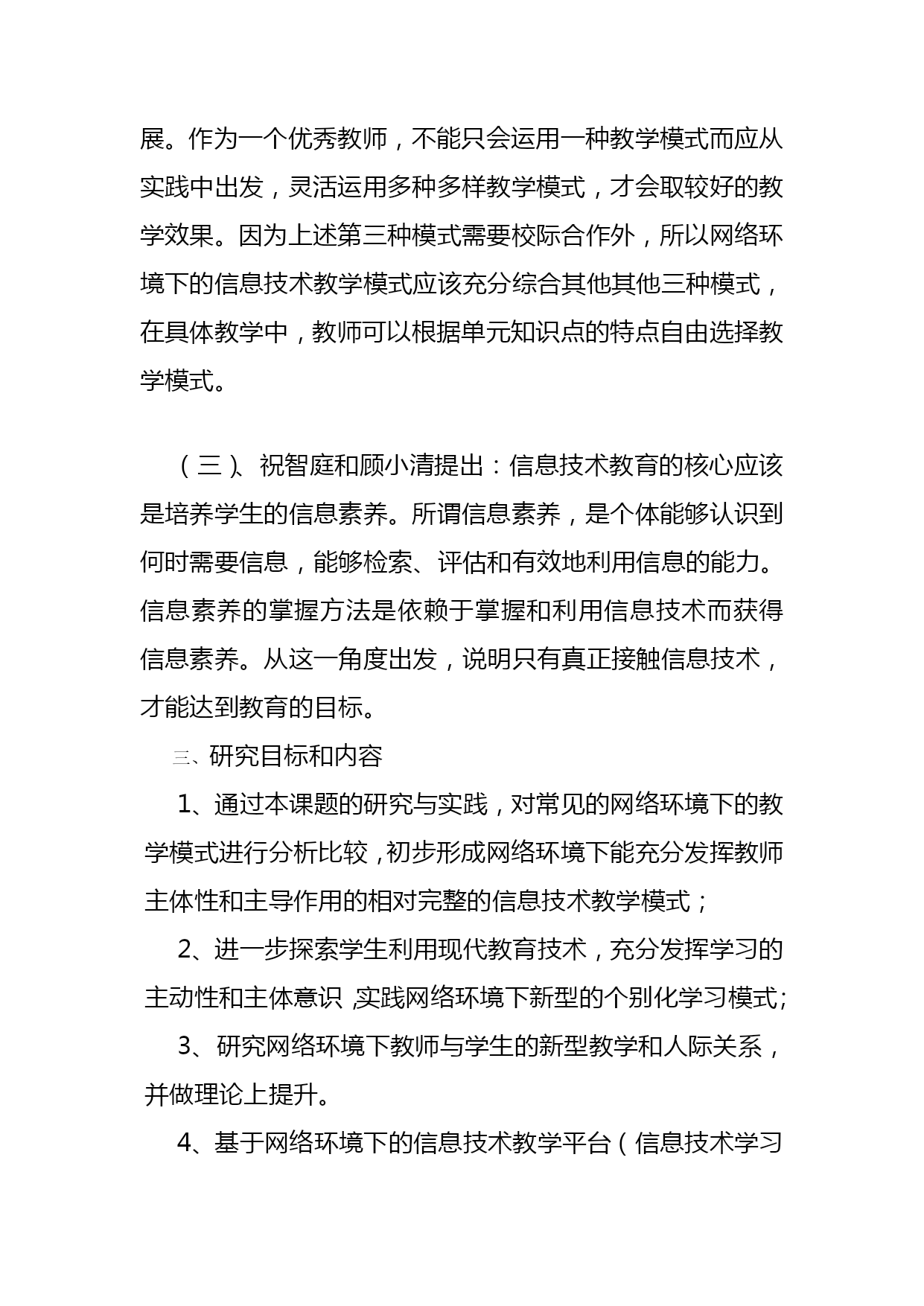 展。作为一个优秀教师，不能只会运用一种教学模式而应从实践中出发，灵活运用多种多样教学模式，才会取较好的教学效果。因为上述第三种模式需要校际合作外，所以网络环境下的信息技术教学模式应该充分综合其他其他三种模式，在具体教学中，教师可以根据单元知识点的特点自由选择教学模式。

（三）、祝智庭和顾小清提出：信息技术教育的核心应该是培养学生的信息素养。所谓信息素养，是个体能够认识到何时需要信息，能够检索、评估和有效地利用信息的能力。信息素养的掌握方法是依赖于掌握和利用信息技术而获得信息素养。从这一角度出发，说明只有真正接触信息技术，才能达到教育的目标。

三、研究目标和内容

1、通过本课题的研究与实践，对常见的网络环境下的教学模式进行分析比较，初步形成网络环境下能充分发挥教师主体性和主导作用的相对完整的信息技术教学模式；

2、进一步探索学生利用现代教育技术，充分发挥学习的主动性和主体意识，实践网络环境下新型的个别化学习模式;

3、研究网络环境下教师与学生的新型教学和人际关系，并做理论上提升。

4、基于网络环境下的信息技术教学平台（信息技术学习